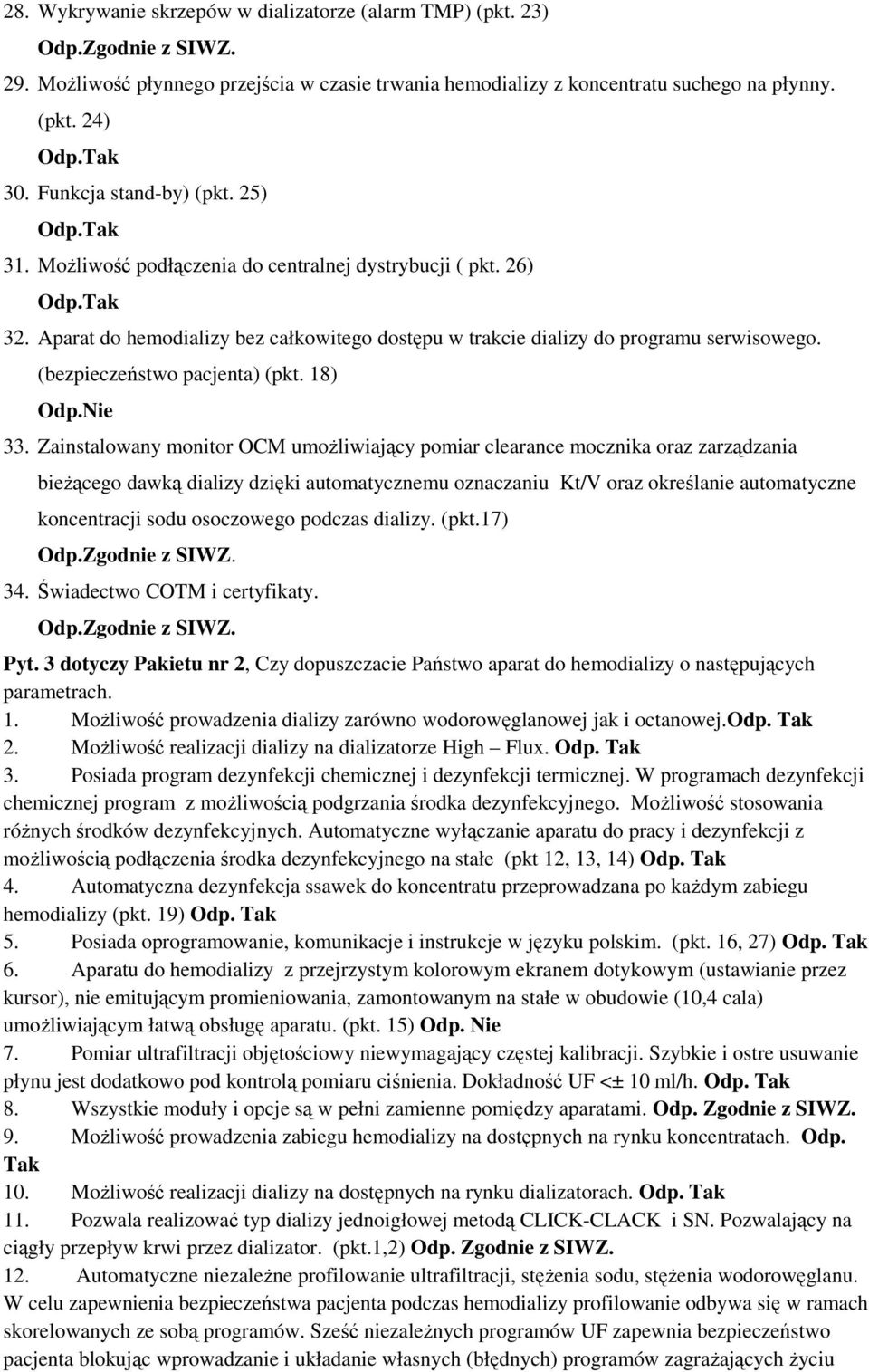 28. Wykrywanie skrzepów w dializatorze (alarm TMP) (pkt. 23)

Odp.Zgodnie z SIWZ.

29. Możliwość płynnego przejścia w czasie trwania hemodializy z koncentratu suchego na płynny. (pkt. 24)

Odp.Tak

30. Funkcja stand-by) (pkt. 25)

Odp.Tak

31. Możliwość podłączenia do centralnej dystrybucji ( pkt. 26)

Odp.Tak

32. Aparat do hemodializy bez całkowitego dostępu w trakcie dializy do programu serwisowego. (bezpieczeństwo pacjenta) (pkt. 18)

Odp.Nie

33. Zainstalowany monitor OCM umożliwiający pomiar clearance mocznika oraz zarządzania bieżącego dawką dializy dzięki automatycznemu oznaczaniu Kt/V oraz określanie automatyczne koncentracji sodu osoczowego podczas dializy. (pkt.17)

Odp.Zgodnie z SIWZ.

34. Świadectwo COTM i certyfikaty.

Odp.Zgodnie z SIWZ.

Pyt. 3 dotyczy Pakietu nr 2, Czy dopuszczacie Państwo aparat do hemodializy o następujących parametrach.

1. Możliwość prowadzenia dializy zarówno wodorowęglanowej jak i octanowej.Odp. Tak

2. Możliwość realizacji dializy na dializatorze High – Flux. Odp. Tak

3. Posiada program dezynfekcji chemicznej i dezynfekcji termicznej. W programach dezynfekcji chemicznej program z możliwością podgrzania środka dezynfekcyjnego. Możliwość stosowania różnych środków dezynfekcyjnych. Automatyczne wyłączanie aparatu do pracy i dezynfekcji z możliwością podłączenia środka dezynfekcyjnego na stałe (pkt 12, 13, 14) Odp. Tak

4. Automatyczna dezynfekcja ssawek do koncentratu przeprowadzana po każdym zabiegu hemodializy (pkt. 19) Odp. Tak

5. Posiada oprogramowanie, komunikacje i instrukcje w języku polskim. (pkt. 16, 27) Odp. Tak

6. Aparatu do hemodializy z przejrzystym kolorowym ekranem dotykowym (ustawianie przez kursor), nie emitującym promieniowania, zamontowanym na stałe w obudowie (10,4 cala) umożliwiającym łatwą obsługę aparatu. (pkt. 15) Odp. Nie

7. Pomiar ultrafiltracji objętościowy niewymagający częstej kalibracji. Szybkie i ostre usuwanie płynu jest dodatkowo pod kontrolą pomiaru ciśnienia. Dokładność UF <± 10 ml/h. Odp. Tak

8. Wszystkie moduły i opcje są w pełni zamienne pomiędzy aparatami. Odp. Zgodnie z SIWZ.

9. Możliwość prowadzenia zabiegu hemodializy na dostępnych na rynku koncentratach. Odp. Tak

10. Możliwość realizacji dializy na dostępnych na rynku dializatorach. Odp. Tak

11. Pozwala realizować typ dializy jednoigłowej metodą CLICK-CLACK i SN. Pozwalający na ciągły przepływ krwi przez dializator. (pkt.1,2) Odp. Zgodnie z SIWZ.

12. Automatyczne niezależne profilowanie ultrafiltracji, stężenia sodu, stężenia wodorowęglanu. W celu zapewnienia bezpieczeństwa pacjenta podczas hemodializy profilowanie odbywa się w ramach skorelowanych ze sobą programów. Sześć niezależnych programów UF zapewnia bezpieczeństwo pacjenta blokując wprowadzanie i układanie własnych (błędnych) programów zagrażających życiu